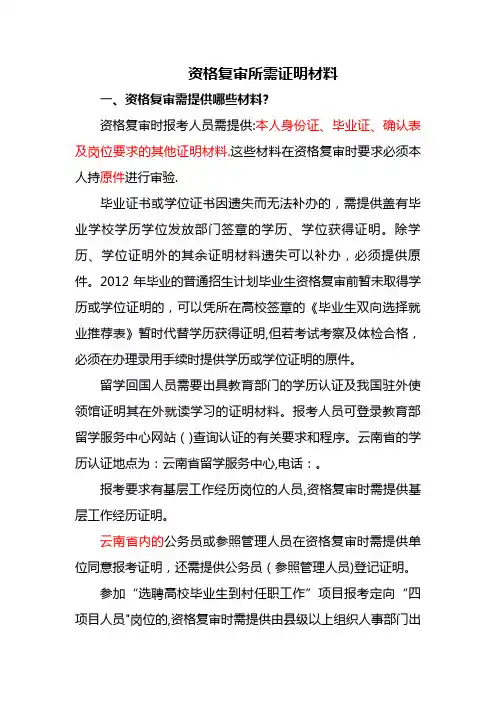 资格复审所需证明材料

一、资格复审需提供哪些材料?

资格复审时报考人员需提供:本人身份证、毕业证、确认表及岗位要求的其他证明材料.这些材料在资格复审时要求必须本人持原件进行审验.

毕业证书或学位证书因遗失而无法补办的，需提供盖有毕业学校学历学位发放部门签章的学历、学位获得证明。除学历、学位证明外的其余证明材料遗失可以补办，必须提供原件。2012 年毕业的普通招生计划毕业生资格复审前暂未取得学历或学位证明的，可以凭所在高校签章的《毕业生双向选择就业推荐表》暂时代替学历获得证明,但若考试考察及体检合格，必须在办理录用手续时提供学历或学位证明的原件。

留学回国人员需要出具教育部门的学历认证及我国驻外使领馆证明其在外就读学习的证明材料。报考人员可登录教育部留学服务中心网站（)查询认证的有关要求和程序。云南省的学历认证地点为：云南省留学服务中心,电话：。

报考要求有基层工作经历岗位的人员,资格复审时需提供基层工作经历证明。

云南省内的公务员或参照管理人员在资格复审时需提供单位同意报考证明，还需提供公务员（参照管理人员)登记证明。

参加“选聘高校毕业生到村任职工作”项目报考定向“四项目人员"岗位的,资格复审时需提供由县级以上组织人事部门出